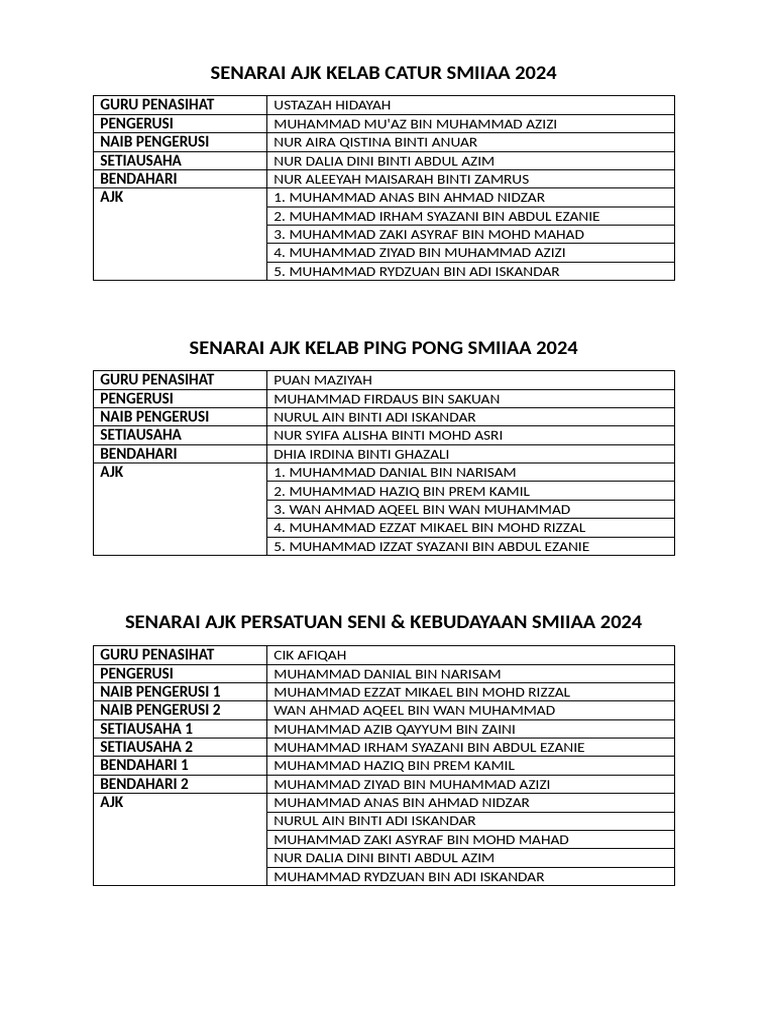 SENARAI AJK KELAB CATUR SMIIAA 2024

| GURU PENASIHAT | USTAZAH HIDAYAH |
|---|---|
| PENGERUSI | MUHAMMAD MU'AZ BIN MUHAMMAD AZIZI |
| NAIB PENGERUSI | NUR AIRA QISTINA BINTI ANUAR |
| SETIAUSAHA | NUR DALIA DINI BINTI ABDUL AZIM |
| BENDAHARI | NUR ALEEYAH MAISARAH BINTI ZAMRUS |
| AJK | 1. MUHAMMAD ANAS BIN AHMAD NIDZAR |
| | 2. MUHAMMAD IRHAM SYAZANI BIN ABDUL EZANIE |
| | 3. MUHAMMAD ZAKI ASYRAF BIN MOHD MAHAD |
| | 4. MUHAMMAD ZIYAD BIN MUHAMMAD AZIZI |
| | 5. MUHAMMAD RYDZUAN BIN ADI ISKANDAR |

SENARAI AJK KELAB PING PONG SMIIAA 2024

| GURU PENASIHAT | PUAN MAZIYAH |
|---|---|
| PENGERUSI | MUHAMMAD FIRDAUS BIN SAKUAN |
| NAIB PENGERUSI | NURUL AIN BINTI ADI ISKANDAR |
| SETIAUSAHA | NUR SYIFA ALISHA BINTI MOHD ASRI |
| BENDAHARI | DHIA IRDINA BINTI GHAZALI |
| AJK | 1. MUHAMMAD DANIAL BIN NARISAM |
| | 2. MUHAMMAD HAZIQ BIN PREM KAMIL |
| | 3. WAN AHMAD AQEEL BIN WAN MUHAMMAD |
| | 4. MUHAMMAD EZZAT MIKAEL BIN MOHD RIZZAL |
| | 5. MUHAMMAD IZZAT SYAZANI BIN ABDUL EZANIE |

SENARAI AJK PERSATUAN SENI & KEBUDAYAAN SMIIAA 2024

| GURU PENASIHAT | CIK AFIQAH |
|---|---|
| PENGERUSI | MUHAMMAD DANIAL BIN NARISAM |
| NAIB PENGERUSI 1 | MUHAMMAD EZZAT MIKAEL BIN MOHD RIZZAL |
| NAIB PENGERUSI 2 | WAN AHMAD AQEEL BIN WAN MUHAMMAD |
| SETIAUSAHA 1 | MUHAMMAD AZIB QAYYUM BIN ZAINI |
| SETIAUSAHA 2 | MUHAMMAD IRHAM SYAZANI BIN ABDUL EZANIE |
| BENDAHARI 1 | MUHAMMAD HAZIQ BIN PREM KAMIL |
| BENDAHARI 2 | MUHAMMAD ZIYAD BIN MUHAMMAD AZIZI |
| AJK | MUHAMMAD ANAS BIN AHMAD NIDZAR |
| | NURUL AIN BINTI ADI ISKANDAR |
| | MUHAMMAD ZAKI ASYRAF BIN MOHD MAHAD |
| | NUR DALIA DINI BINTI ABDUL AZIM |
| | MUHAMMAD RYDZUAN BIN ADI ISKANDAR |